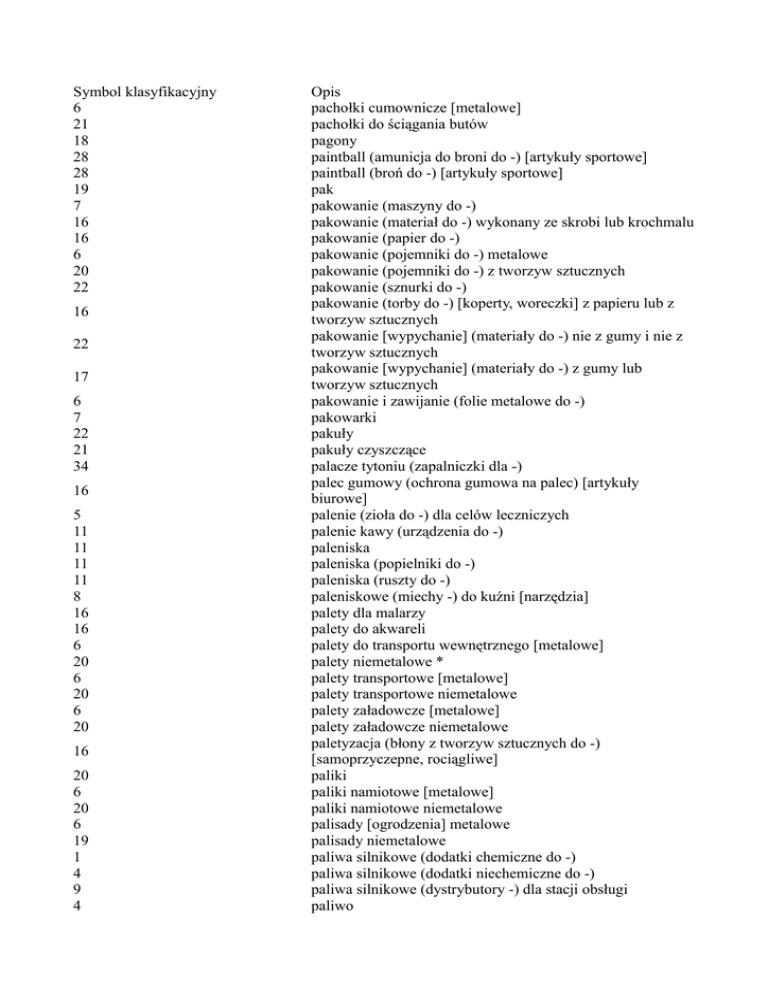 | Symbol klasyfikacyjny | Opis |
|---|---|
| 6 | pachołki cumownicze [metalowe] |
| 21 | pachołki do ściągania butów |
| 18 | pagony |
| 28 | paintball (amunicja do broni do -) [artykuły sportowe] |
| 28 | paintball (broń do -) [artykuły sportowe] |
| 19 | pak |
| 7 | pakowanie (maszyny do -) |
| 16 | pakowanie (materiał do -) wykonany ze skrobi lub krochmalu |
| 16 | pakowanie (papier do -) |
| 6 | pakowanie (pojemniki do -) metalowe |
| 20 | pakowanie (pojemniki do -) z tworzyw sztucznych |
| 22 | pakowanie (sznurki do -) |
| 16 | pakowanie (torby do -) [koperty, woreczki] z papieru lub z tworzyw sztucznych |
| 22 | pakowanie [wypychanie] (materiały do -) nie z gumy i nie z tworzyw sztucznych |
| 17 | pakowanie [wypychanie] (materiały do -) z gumy lub tworzyw sztucznych |
| 6 | pakowanie i zawijanie (folie metalowe do -) |
| 7 | pakowarki |
| 22 | pakuły |
| 21 | pakuły czyszczące |
| 34 | palacze tytoniu (zapalniczki dla -) |
| 16 | palec gumowy (ochrona gumowa na palec) [artykuły biurowe] |
| 5 | palenie (zioła do -) dla celów leczniczych |
| 11 | palenie kawy (urządzenia do -) |
| 11 | paleniska |
| 11 | paleniska (popielniki do -) |
| 11 | paleniska (ruszty do -) |
| 8 | paleniskowe (miechy -) do kuźni [narzędzia] |
| 16 | palety dla malarzy |
| 16 | palety do akwareli |
| 6 | palety do transportu wewnętrznego [metalowe] |
| 20 | palety niemetalowe * |
| 6 | palety transportowe [metalowe] |
| 20 | palety transportowe niemetalowe |
| 6 | palety załadowcze [metalowe] |
| 20 | palety załadowcze niemetalowe |
| 16 | paletyzacja (błony z tworzyw sztucznych do -) [samoprzyczepne, rociągliwe] |
| 20 | paliki |
| 6 | paliki namiotowe [metalowe] |
| 20 | paliki namiotowe niemetalowe |
| 6 | palisady [ogrodzenia] metalowe |
| 19 | palisady niemetalowe |
| 1 | paliwa silnikowe (dodatki chemiczne do -) |
| 4 | paliwa silnikowe (dodatki niechemiczne do -) |
| 9 | paliwa silnikowe (dystrybutory -) dla stacji obsługi |
| 4 | paliwo |